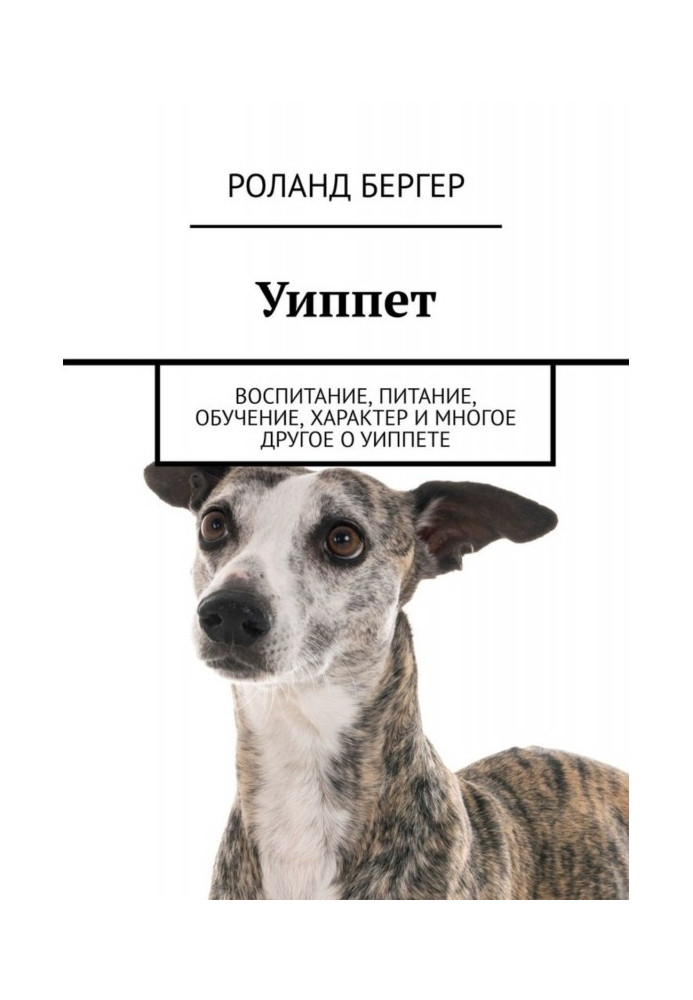 РОЛАНД БЕРГЕР

Уиппет

ВОСПИТАНИЕ, ПИТАНИЕ, ОБУЧЕНИЕ, ХАРАКТЕР И МНОГОЕ ДРУГОЕ О УИППЕТЕ